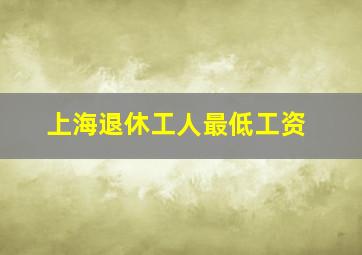 上海退休工人最低工资